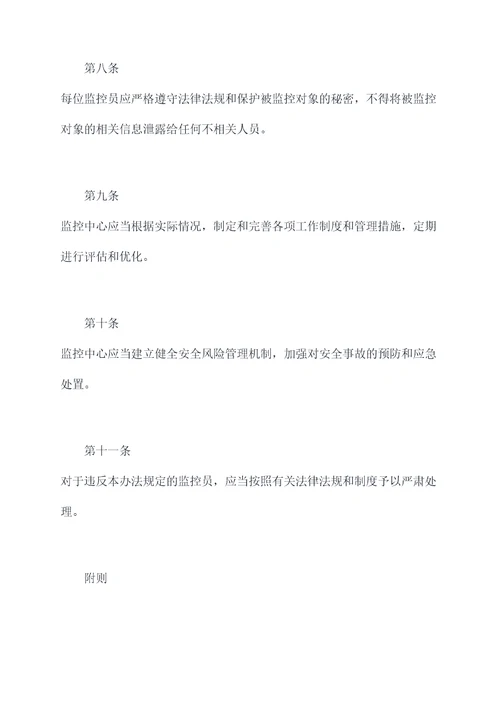 第八条

每位监控员应严格遵守法律法规和保护被监控对象的秘密，不得将被监控对象的相关信息泄露给任何不相关人员。

第九条

监控中心应当根据实际情况，制定和完善各项工作制度和管理措施，定期进行评估和优化。

第十条

监控中心应当建立健全安全风险管理机制，加强对安全事故的预防和应急处置。

第十一条

对于违反本办法规定的监控员，应当按照有关法律法规和制度予以严肃处理。

附则